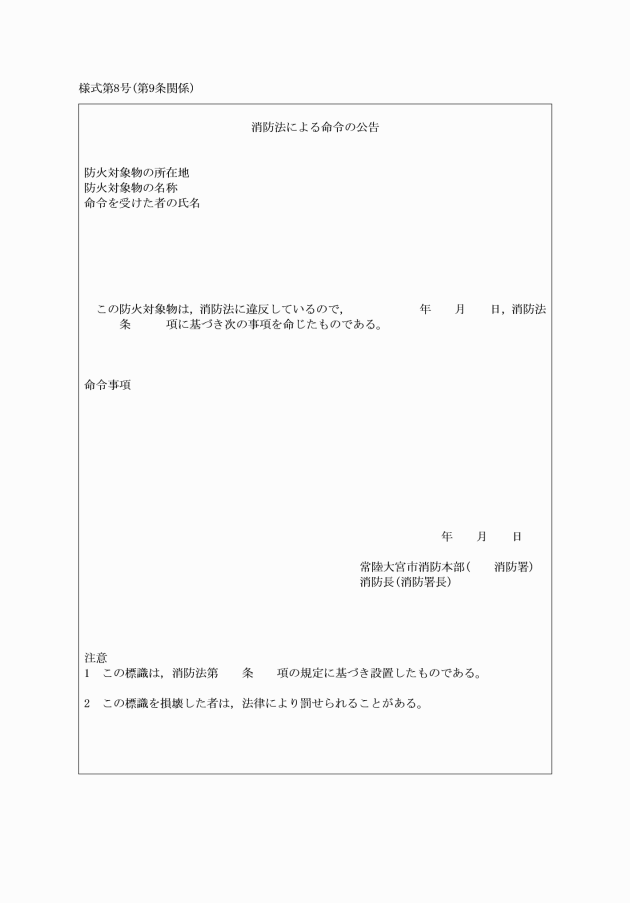 様式第8号(第9条関係)

消防法による命令の公告

防火対象物の所在地
防火対象物の名称
命令を受けた者の氏名

この防火対象物は，消防法に違反しているので，　　年　　月　　日，消防法　　条　　項に基づき次の事項を命じたものである。

命令事項

年　　月　　日

常陸大宮市消防本部(　　消防署)
消防長(消防署長)

注意
1　この標識は，消防法第　　条　　項の規定に基づき設置したものである。

2　この標識を損壊した者は，法律により罰せられることがある。